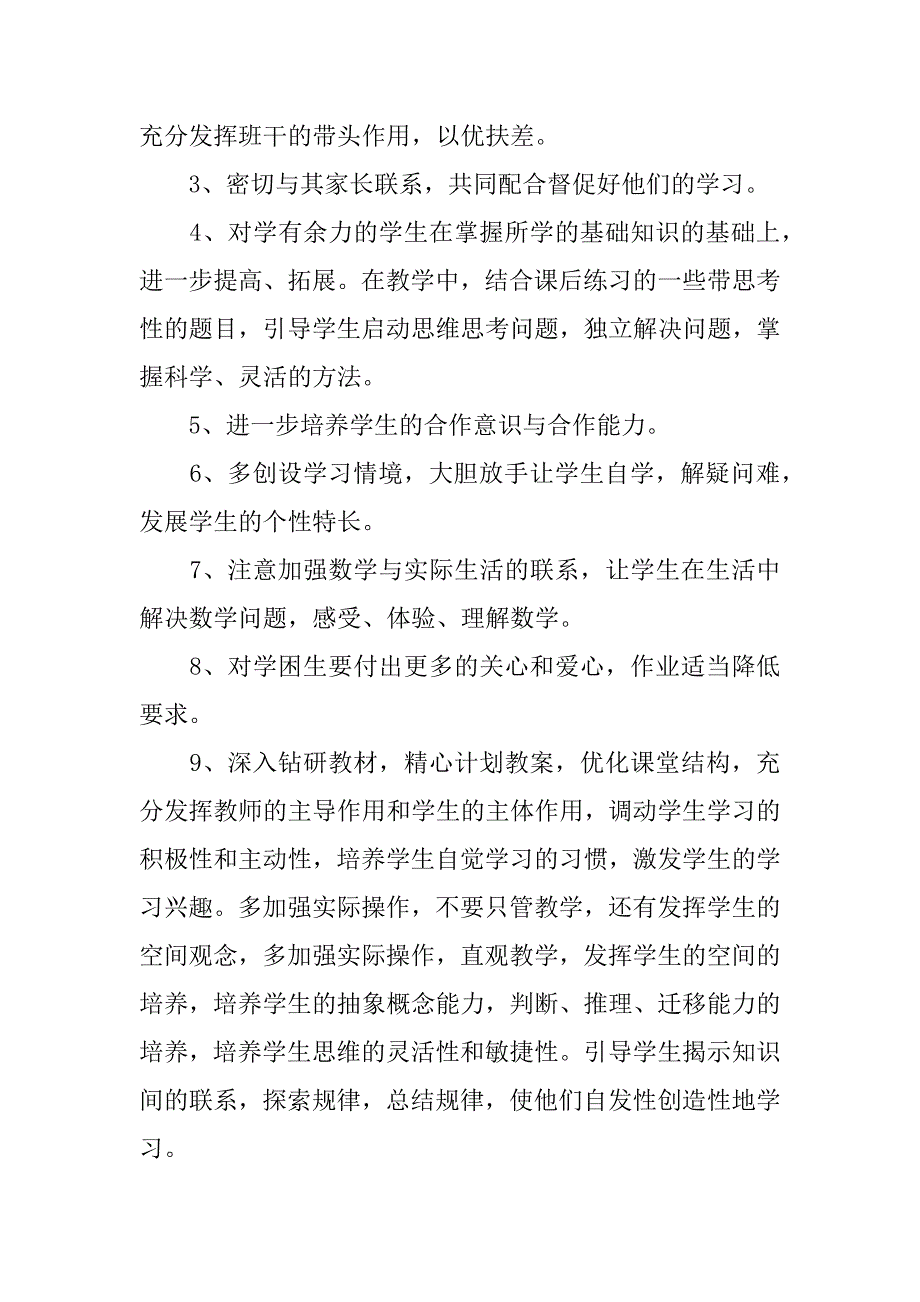 充分发挥班干的带头作用，以优扶差。

3、密切与其家长联系，共同配合督促好他们的学习。

4、对学有余力的学生在掌握所学的基础知识的基础上，进一步提高、拓展。在教学中，结合课后练习的一些带思考性的题目，引导学生启动思维思考问题，独立解决问题，掌握科学、灵活的方法。

5、进一步培养学生的合作意识与合作能力。

6、多创设学习情境，大胆放手让学生自学，解疑问难，发展学生的个性特长。

7、注意加强数学与实际生活的联系，让学生在生活中解决数学问题，感受、体验、理解数学。

8、对学困生要付出更多的关心和爱心，作业适当降低要求。

9、深入钻研教材，精心计划教案，优化课堂结构，充分发挥教师的主导作用和学生的主体作用，调动学生学习的积极性和主动性，培养学生自觉学习的习惯，激发学生的学习兴趣。多加强实际操作，不要只管教学，还有发挥学生的空间观念，多加强实际操作，直观教学，发挥学生的空间的培养，培养学生的抽象概念能力，判断、推理、迁移能力的培养，培养学生思维的灵活性和敏捷性。引导学生揭示知识间的联系，探索规律，总结规律，使他们自发性创造性地学习。